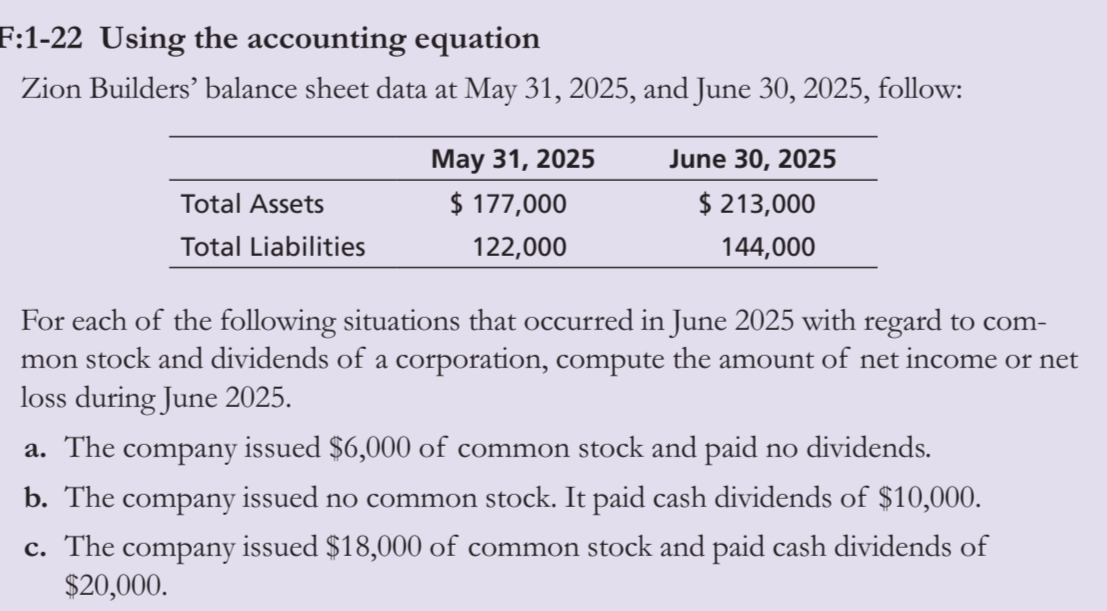 F:1-22 Using the accounting equation

Zion Builders' balance sheet data at May 31, 2025, and June 30, 2025, follow:

| | May 31, 2025 | June 30, 2025 |
|---|---|---|
| Total Assets | \$ 177,000 | \$ 213,000 |
| Total Liabilities | 122,000 | 144,000 |

For each of the following situations that occurred in June 2025 with regard to common stock and dividends of a corporation, compute the amount of net income or net loss during June 2025.

a. The company issued \$6,000 of common stock and paid no dividends.

b. The company issued no common stock. It paid cash dividends of \$10,000.

c. The company issued \$18,000 of common stock and paid cash dividends of \$20,000.